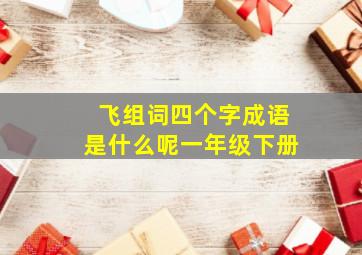 飞组词四个字成语
是什么呢一年级下册